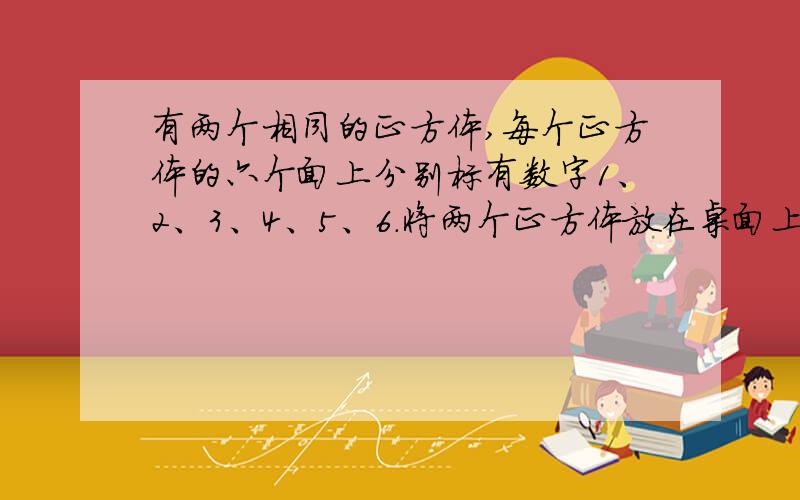 有两个相同的正方体,每个正方体的六个面上分别标有数字1、2、3、4、5、6.将两个正方体放在桌面上